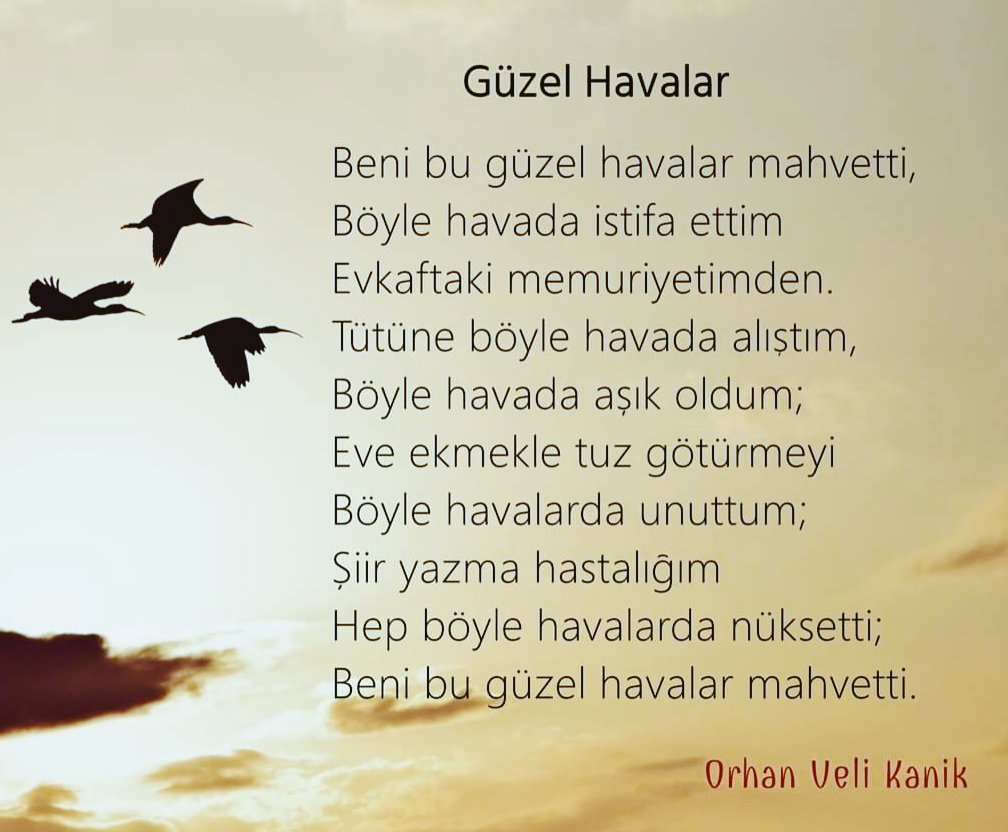 Güzel Havalar

Beni bu güzel havalar mahvetti,
Böyle havada istifa ettim
Evkaftaki memuriyetimden.
Tütüne böyle havada alıştım,
Böyle havada aşık oldum;
Eve ekmekle tuz götürmeyi
Böyle havalarda unuttum;
Şiir yazma hastalığım
Hep böyle havalarda nüksetti;
Beni bu güzel havalar mahvetti.

Orhan Veli Kanik